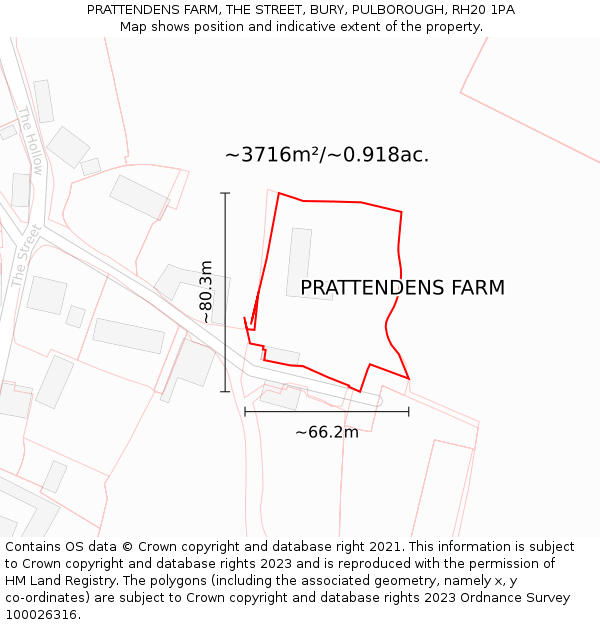 PRATTENDENS FARM, THE STREET, BURY, PULBOROUGH, RH20 1PA
Map shows position and indicative extent of the property.

The Hollow

The Street

~3716m²/~0.918ac.

~80.3m

PRATTENDENS FARM

~66.2m

Contains OS data © Crown copyright and database right 2021. This information is subject to Crown copyright and database rights 2023 and is reproduced with the permission of HM Land Registry. The polygons (including the associated geometry, namely x, y co-ordinates) are subject to Crown copyright and database rights 2023 Ordnance Survey 100026316.